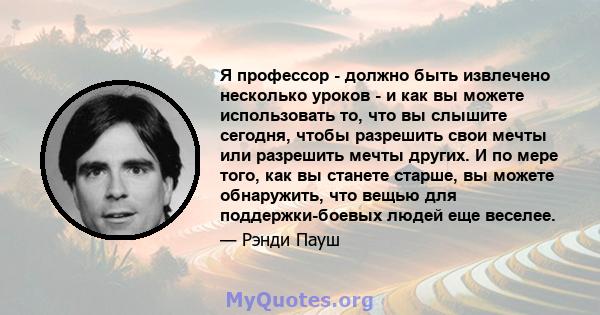 Я профессор - должно быть извлечено несколько уроков - и как вы можете использовать то, что вы слышите сегодня, чтобы разрешить свои мечты или разрешить мечты других. И по мере того, как вы станете старше, вы можете обнаружить, что вещью для поддержки-боевых людей еще веселее.

— Рэнди Пауш

MyQuotes.org